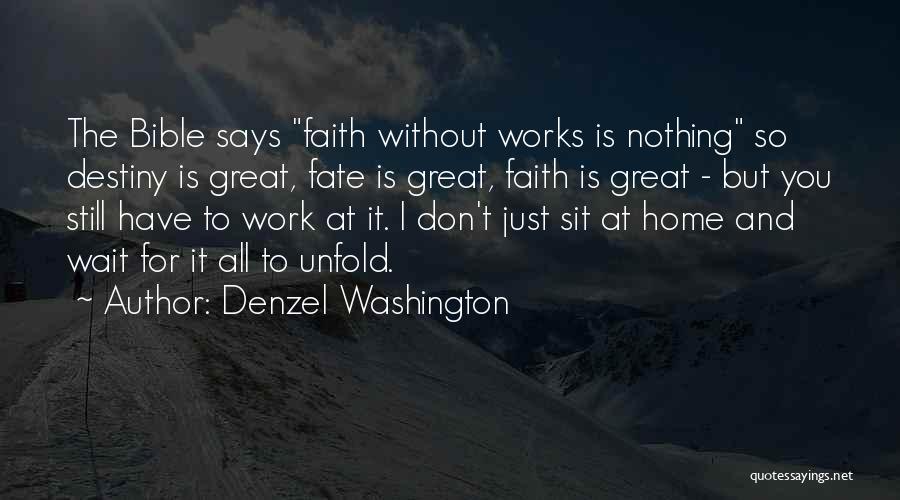 The Bible says "faith without works is nothing" so destiny is great, fate is great, faith is great - but you still have to work at it. I don't just sit at home and wait for it all to unfold.

~ Author: Denzel Washington

quotessayings.net